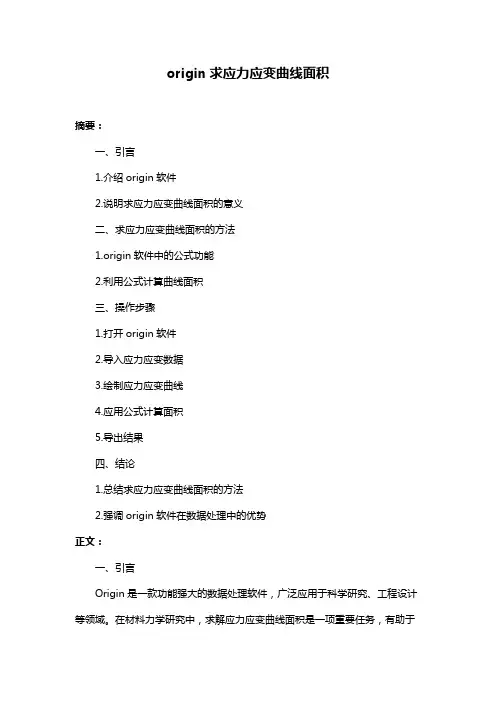 origin 求应力应变曲线面积

摘要：

一、引言

1.介绍 origin 软件

2.说明求应力应变曲线面积的意义

二、求应力应变曲线面积的方法

1.origin 软件中的公式功能

2.利用公式计算曲线面积

三、操作步骤

1.打开 origin 软件

2.导入应力应变数据

3.绘制应力应变曲线

4.应用公式计算面积

5.导出结果

四、结论

1.总结求应力应变曲线面积的方法

2.强调 origin 软件在数据处理中的优势

正文：

一、引言

Origin 是一款功能强大的数据处理软件，广泛应用于科学研究、工程设计等领域。在材料力学研究中，求解应力应变曲线面积是一项重要任务，有助于